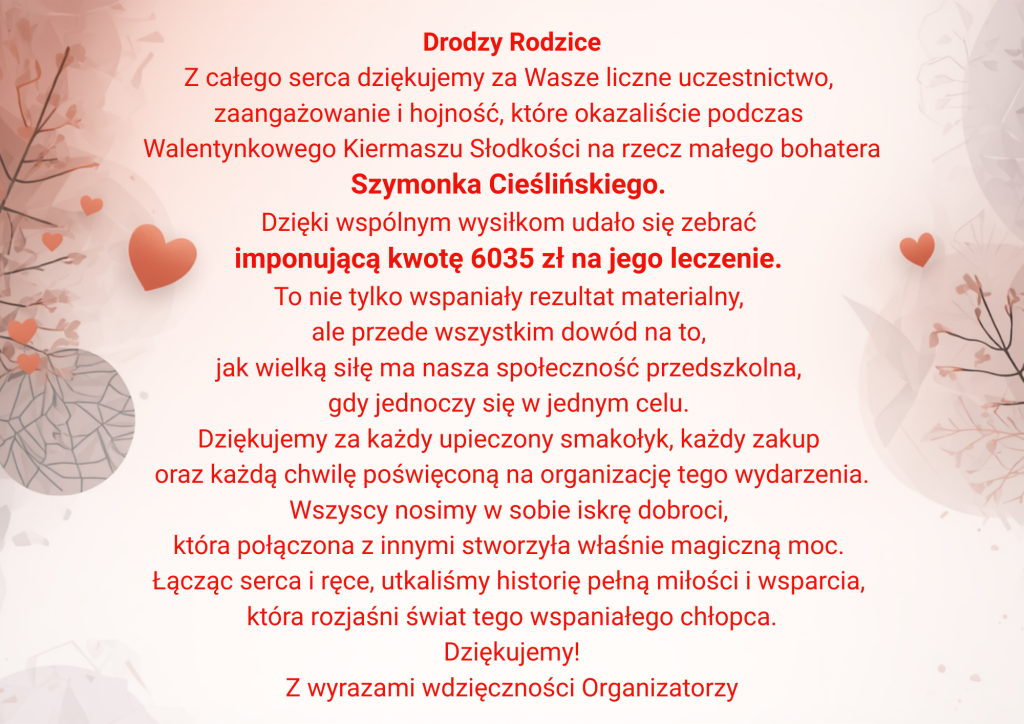 Drodzy Rodzice

Z całego serca dziękujemy za Wasze liczne uczestnictwo, zaangażowanie i hojność, które okazaliście podczas Walentynkowego Kiermaszu Słodkości na rzecz małego bohatera

Szymonka Cieślińskiego.

Dzięki wspólnym wysiłkom udało się zebrać

imponującą kwotę 6035 zł na jego leczenie.

To nie tylko wspaniały rezultat materialny, ale przede wszystkim dowód na to, jak wielką siłę ma nasza społeczność przedszkolna, gdy jednoczy się w jednym celu.

Dziękujemy za każdy upieczony smakołyk, każdy zakup oraz każdą chwilę poświęconą na organizację tego wydarzenia.

Wszyscy nosimy w sobie iskrę dobroci, która połączona z innymi stworzyła właśnie magiczną moc.

Łącząc serca i ręce, utkaliśmy historię pełną miłości i wsparcia, która rozjaśni świat tego wspaniałego chłopca.

Dziękujemy!

Z wyrazami wdzięczności Organizatorzy